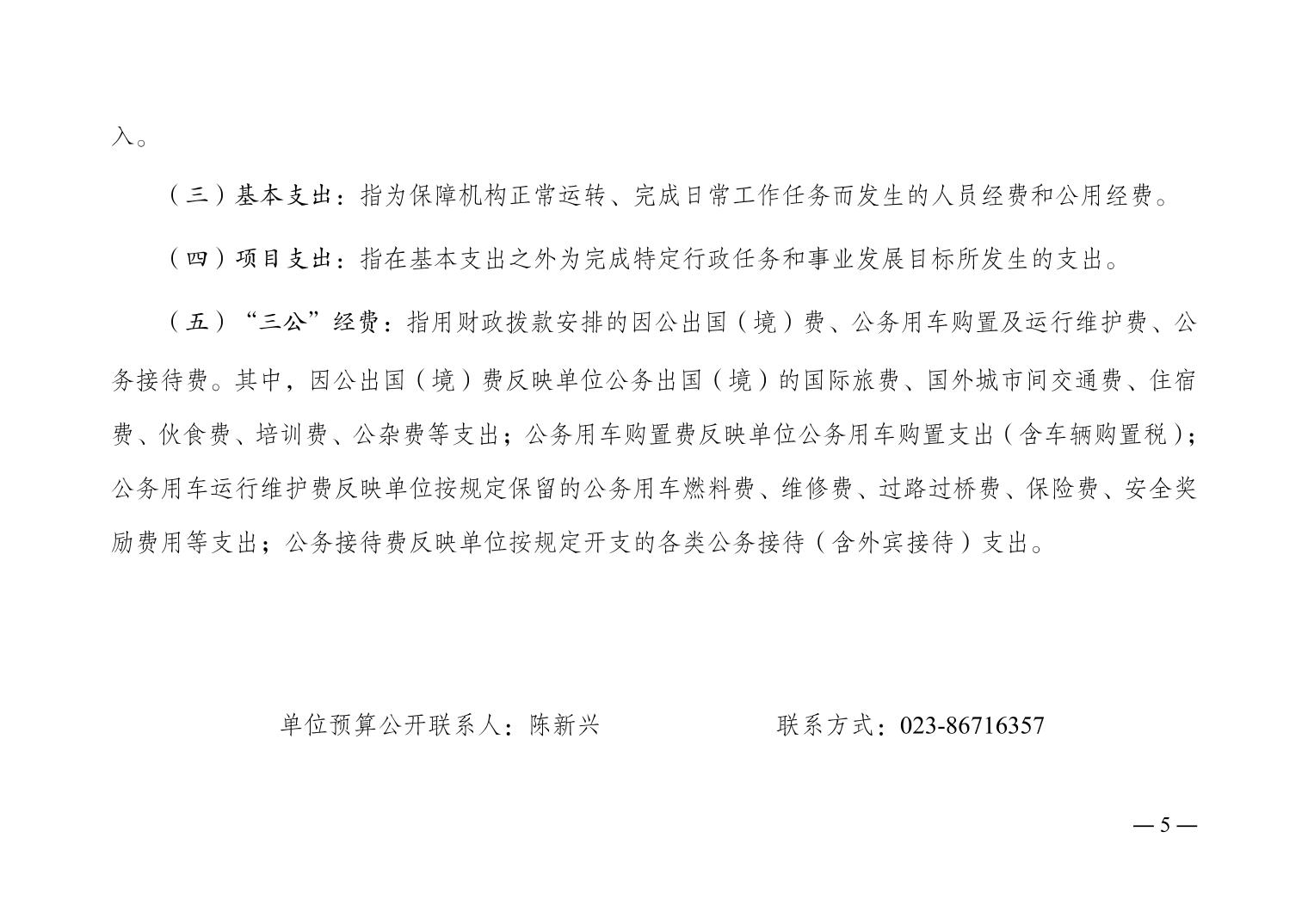 入。

（三）基本支出：指为保障机构正常运转、完成日常工作任务而发生的人员经费和公用经费。

（四）项目支出：指在基本支出之外为完成特定行政任务和事业发展目标所发生的支出。

（五）“三公”经费：指用财政拨款安排的因公出国（境）费、公务用车购置及运行维护费、公务接待费。其中，因公出国（境）费反映单位公务出国（境）的国际旅费、国外城市间交通费、住宿费、伙食费、培训费、公杂费等支出；公务用车购置费反映单位公务用车购置支出（含车辆购置税）；公务用车运行维护费反映单位按规定保留的公务用车燃料费、维修费、过路过桥费、保险费、安全奖励费用等支出；公务接待费反映单位按规定开支的各类公务接待（含外宾接待）支出。

单位预算公开联系人：陈新兴　　　　联系方式：023-86716357

— 5 —